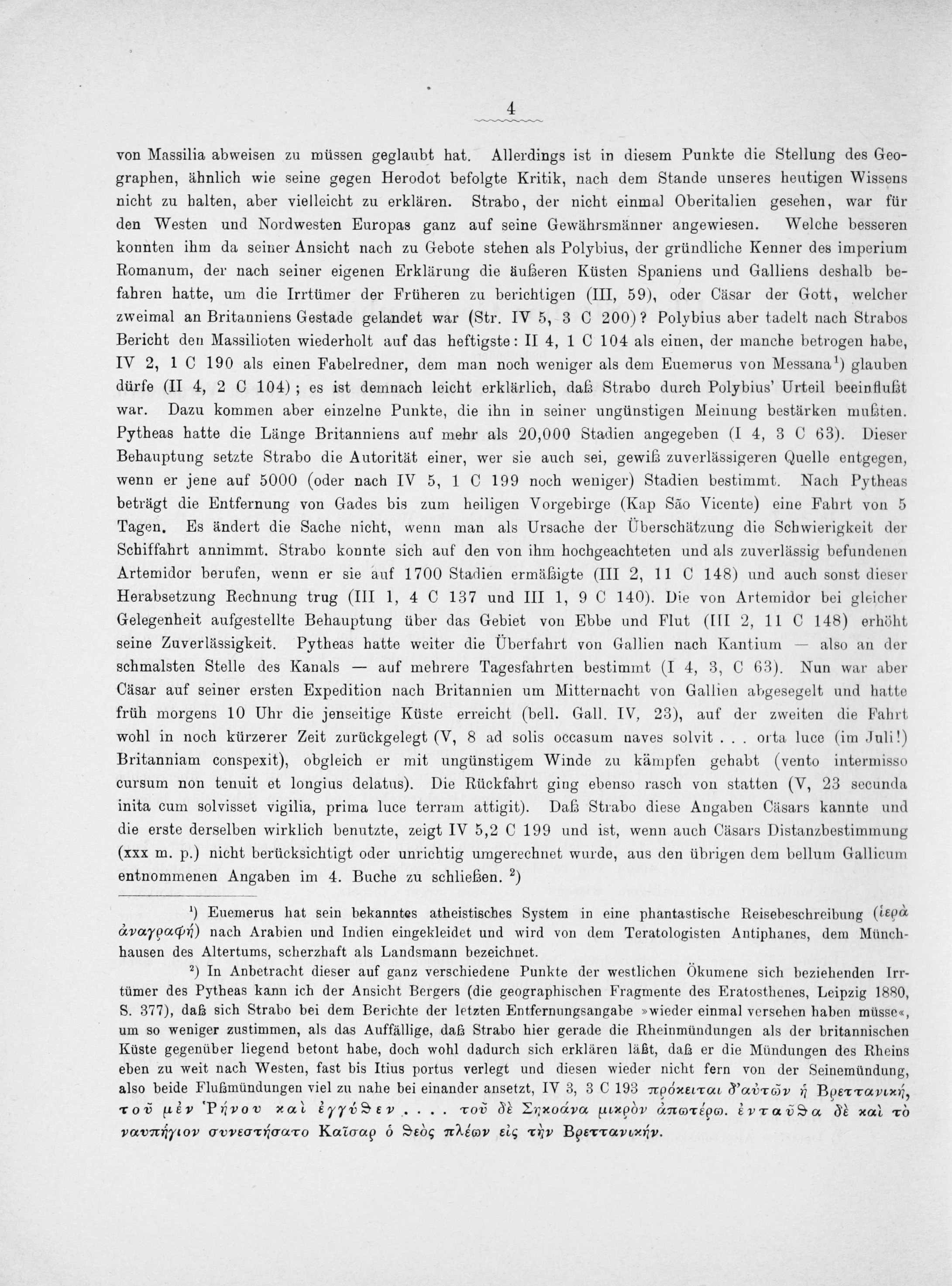 4

von Massilia abweisen zu müssen geglaubt hat. Allerdings ist in diesem Punkte die Stellung des Geographen, ähnlich wie seine gegen Herodot befolgte Kritik, nach dem Stande unseres heutigen Wissens nicht zu halten, aber vielleicht zu erklären. Strabo, der nicht einmal Oberitalien gesehen, war für den Westen und Nordwesten Europas ganz auf seine Gewährsmänner angewiesen. Welche besseren konnten ihm da seiner Ansicht nach zu Gebote stehen als Polybius, der gründliche Kenner des imperium Romanum, der nach seiner eigenen Erklärung die äußeren Küsten Spaniens und Galliens deshalb befahren hatte, um die Irrtümer der Früheren zu berichtigen (III, 59), oder Cäsar der Gott, welcher zweimal an Britanniens Gestade gelandet war (Str. IV 5, 3 C 200)? Polybius aber tadelt nach Strabos Bericht den Massilioten wiederholt auf das heftigste: II 4, 1 C 104 als einen, der manche betrogen habe, IV 2, 1 C 190 als einen Fabelredner, dem man noch weniger als dem Euemerus von Messana¹) glauben dürfe (II 4, 2 C 104); es ist demnach leicht erklärlich, daß Strabo durch Polybius' Urteil beeinflußt war. Dazu kommen aber einzelne Punkte, die ihn in seiner ungünstigen Meinung bestärken mußten. Pytheas hatte die Länge Britanniens auf mehr als 20,000 Stadien angegeben (I 4, 3 C 63). Dieser Behauptung setzte Strabo die Autorität einer, wer sie auch sei, gewiß zuverlässigeren Quelle entgegen, wenn er jene auf 5000 (oder nach IV 5, 1 C 199 noch weniger) Stadien bestimmt. Nach Pytheas beträgt die Entfernung von Gades bis zum heiligen Vorgebirge (Kap São Vicente) eine Fahrt von 5 Tagen. Es ändert die Sache nicht, wenn man als Ursache der Überschätzung die Schwierigkeit der Schiffahrt annimmt. Strabo konnte sich auf den von ihm hochgeachteten und als zuverlässig befundenen Artemidor berufen, wenn er sie auf 1700 Stadien ermäßigte (III 2, 11 C 148) und auch sonst dieser Herabsetzung Rechnung trug (III 1, 4 C 137 und III 1, 9 C 140). Die von Artemidor bei gleicher Gelegenheit aufgestellte Behauptung über das Gebiet von Ebbe und Flut (III 2, 11 C 148) erhöht seine Zuverlässigkeit. Pytheas hatte weiter die Überfahrt von Gallien nach Kantium — also an der schmalsten Stelle des Kanals — auf mehrere Tagesfahrten bestimmt (I 4, 3, C 63). Nun war aber Cäsar auf seiner ersten Expedition nach Britannien um Mitternacht von Gallien abgesegelt und hatte früh morgens 10 Uhr die jenseitige Küste erreicht (bell. Gall. IV, 23), auf der zweiten die Fahrt wohl in noch kürzerer Zeit zurückgelegt (V, 8 ad solis occasum naves solvit . . . orta luce (im Juli!) Britanniam conspexit), obgleich er mit ungünstigem Winde zu kämpfen gehabt (vento intermisso cursum non tenuit et longius delatus). Die Rückfahrt ging ebenso rasch von statten (V, 23 secunda inita cum solvisset vigilia, prima luce terram attigit). Daß Strabo diese Angaben Cäsars kannte und die erste derselben wirklich benutzte, zeigt IV 5,2 C 199 und ist, wenn auch Cäsars Distanzbestimmung (xxx m. p.) nicht berücksichtigt oder unrichtig umgerechnet wurde, aus den übrigen dem bellum Gallicum entnommenen Angaben im 4. Buche zu schließen. ²)

¹) Euemerus hat sein bekanntes atheistisches System in eine phantastische Reisebeschreibung (ἱερὰ ἀναγραφή) nach Arabien und Indien eingekleidet und wird von dem Teratologisten Antiphanes, dem Münchhausen des Altertums, scherzhaft als Landsmann bezeichnet.

²) In Anbetracht dieser auf ganz verschiedene Punkte der westlichen Ökumene sich beziehenden Irrtümer des Pytheas kann ich der Ansicht Bergers (die geographischen Fragmente des Eratosthenes, Leipzig 1880, S. 377), daß sich Strabo bei dem Berichte der letzten Entfernungsangabe »wieder einmal versehen haben müsse«, um so weniger zustimmen, als das Auffällige, daß Strabo hier gerade die Rheinmündungen als der britannischen Küste gegenüber liegend betont habe, doch wohl dadurch sich erklären läßt, daß er die Mündungen des Rheins eben zu weit nach Westen, fast bis Itius portus verlegt und diesen wieder nicht fern von der Seinemündung, also beide Flußmündungen viel zu nahe bei einander ansetzt, IV 3, 3 C 193 πρόκειται δ'αὐτῶν ἡ Βρεττανική, τοῦ μὲν Ῥήνου καὶ ἐγγύθεν . . . . τοῦ δὲ Σηκοάνα μικρὸν ἀπωτέρω. ἐνταῦθα δὲ καὶ τὸ ναυπήγιον συνεστήσατο Καῖσαρ ὁ θεὸς πλέων εἰς τὴν Βρεττανικήν.